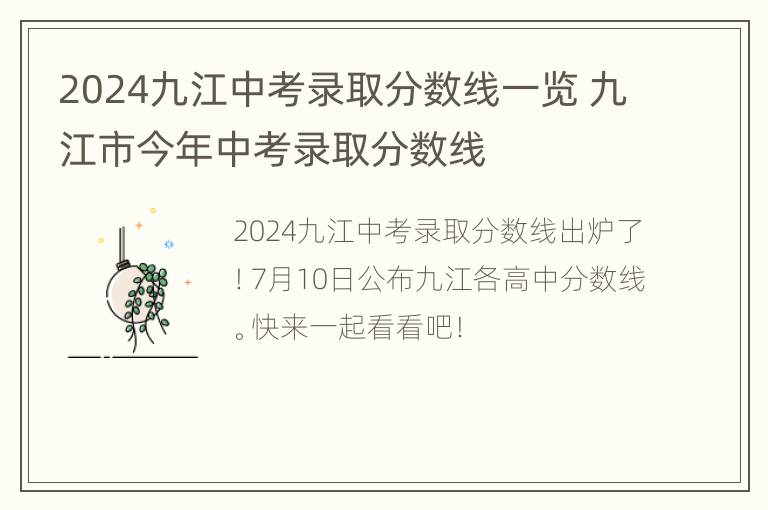 2024九江中考录取分数线一览 九江市今年中考录取分数线

2024九江中考录取分数线出炉了！7月10日公布九江各高中分数线。快来一起看看吧！